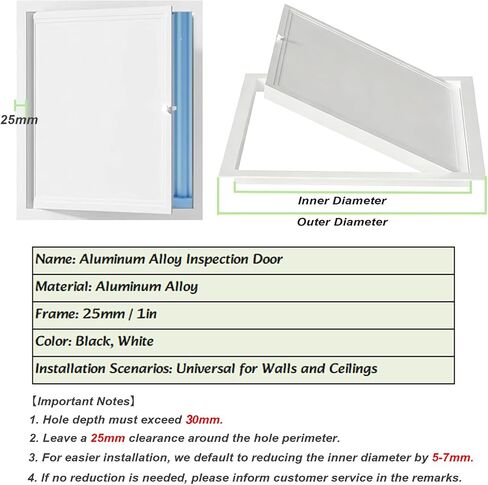 25mm

Inner Diameter

Outer Diameter

| Name: Aluminum Alloy Inspection Door |
|---|
| Material: Aluminum Alloy |
| Frame: 25mm / 1in |
| Color: Black, White |
| Installation Scenarios: Universal for Walls and Ceilings |

【Important Notes】

1. Hole depth must exceed 30mm.

2. Leave a 25mm clearance around the hole perimeter.

3. For easier installation, we default to reducing the inner diameter by 5-7mm.

4. If no reduction is needed, please inform customer service in the remarks.